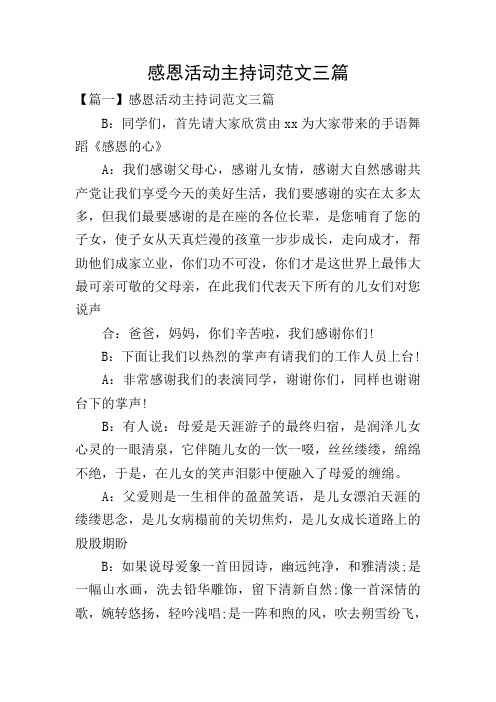 感恩活动主持词范文三篇

【篇一】感恩活动主持词范文三篇

B：同学们，首先请大家欣赏由xx为大家带来的手语舞蹈《感恩的心》

A：我们感谢父母心，感谢儿女情，感谢大自然感谢共产党让我们享受今天的美好生活，我们要感谢的实在太多太多，但我们最要感谢的是在座的各位长辈，是您哺育了您的子女，使子女从天真烂漫的孩童一步步成长，走向成才，帮助他们成家立业，你们功不可没，你们才是这世界上最伟大最可亲可敬的父母亲，在此我们代表天下所有的儿女们对您说声

合：爸爸，妈妈，你们辛苦啦，我们感谢你们!

B：下面让我们以热烈的掌声有请我们的工作人员上台!

A：非常感谢我们的表演同学，谢谢你们，同样也谢谢台下的掌声!

B：有人说：母爱是天涯游子的最终归宿，是润泽儿女心灵的一眼清泉，它伴随儿女的一饮一啜，丝丝缕缕，绵绵不绝，于是，在儿女的笑声泪影中便融入了母爱的缠绵。

A：父爱则是一生相伴的盈盈笑语，是儿女漂泊天涯的缕缕思念，是儿女病榻前的关切焦灼，是儿女成长道路上的殷殷期盼

B：如果说母爱象一首田园诗，幽远纯净，和雅清淡;是一幅山水画，洗去铅华雕饰，留下清新自然;像一首深情的歌，婉转悠扬，轻吟浅唱;是一阵和煦的风，吹去朔雪纷飞，